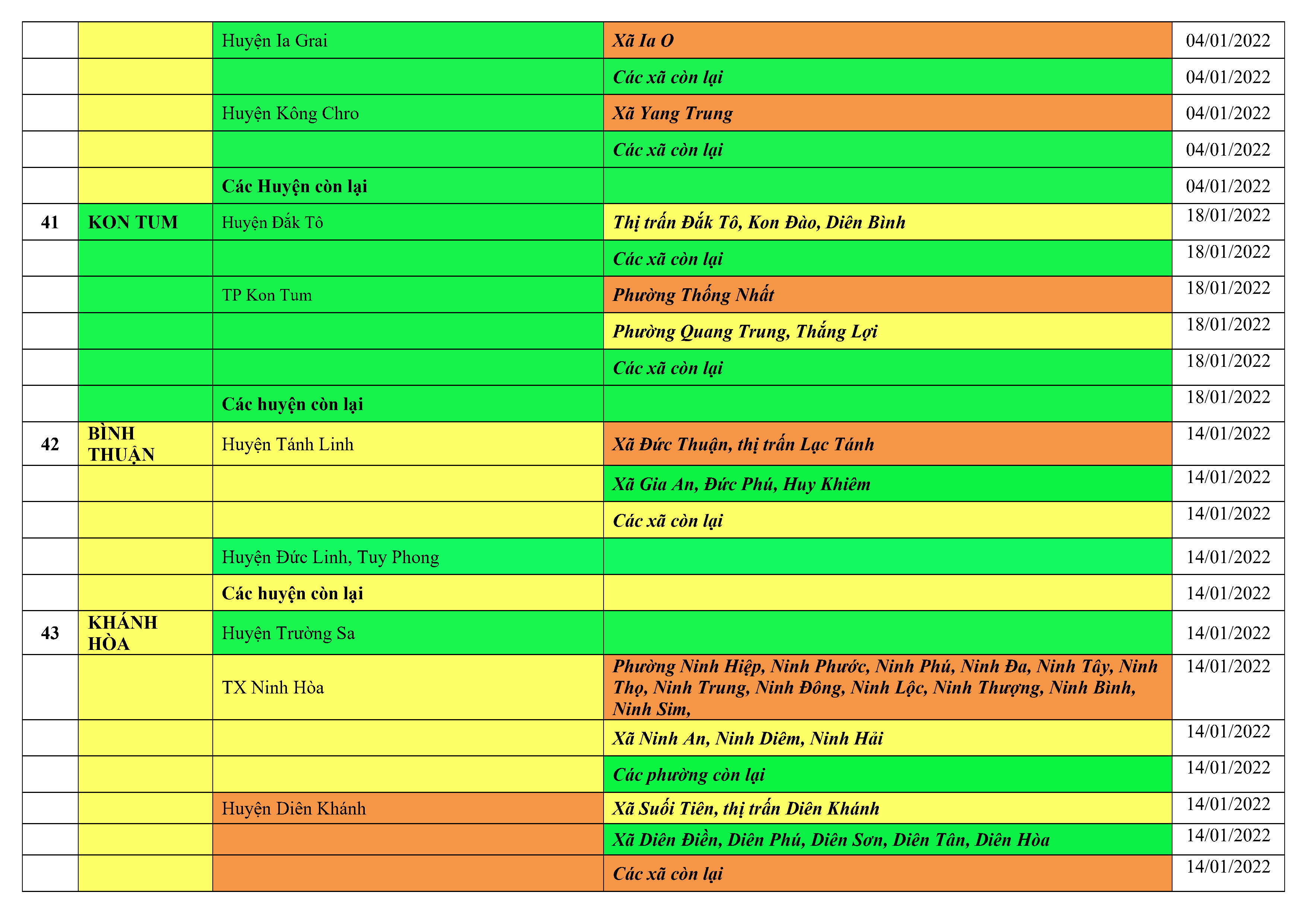 |  |  | Huyện Ia Grai | Xã Ia O | 04/01/2022 |
|---|---|---|---|---|
|  |  |  | Các xã còn lại | 04/01/2022 |
|  |  | Huyện Kông Chro | Xã Yang Trung | 04/01/2022 |
|  |  |  | Các xã còn lại | 04/01/2022 |
|  |  | Các Huyện còn lại |  | 04/01/2022 |
| 41 | KON TUM | Huyện Đắk Tô | Thị trấn Đắk Tô, Kon Đào, Diên Bình | 18/01/2022 |
|  |  |  | Các xã còn lại | 18/01/2022 |
|  |  | TP Kon Tum | Phường Thống Nhất | 18/01/2022 |
|  |  |  | Phường Quang Trung, Thắng Lợi | 18/01/2022 |
|  |  |  | Các xã còn lại | 18/01/2022 |
|  |  | Các huyện còn lại |  | 18/01/2022 |
| 42 | BÌNH THUẬN | Huyện Tánh Linh | Xã Đức Thuận, thị trấn Lạc Tánh | 14/01/2022 |
|  |  |  | Xã Gia An, Đức Phú, Huy Khiêm | 14/01/2022 |
|  |  |  | Các xã còn lại | 14/01/2022 |
|  |  | Huyện Đức Linh, Tuy Phong |  | 14/01/2022 |
|  |  | Các huyện còn lại |  | 14/01/2022 |
| 43 | KHÁNH HÒA | Huyện Trường Sa |  | 14/01/2022 |
|  |  | TX Ninh Hòa | Phường Ninh Hiệp, Ninh Phước, Ninh Phú, Ninh Đa, Ninh Tây, Ninh Thọ, Ninh Trung, Ninh Đông, Ninh Lộc, Ninh Thượng, Ninh Bình, Ninh Sim, | 14/01/2022 |
|  |  |  | Xã Ninh An, Ninh Diêm, Ninh Hải | 14/01/2022 |
|  |  |  | Các phường còn lại | 14/01/2022 |
|  |  | Huyện Diên Khánh | Xã Suối Tiên, thị trấn Diên Khánh | 14/01/2022 |
|  |  |  | Xã Diên Điền, Diên Phú, Diên Sơn, Diên Tân, Diên Hòa | 14/01/2022 |
|  |  |  | Các xã còn lại | 14/01/2022 |